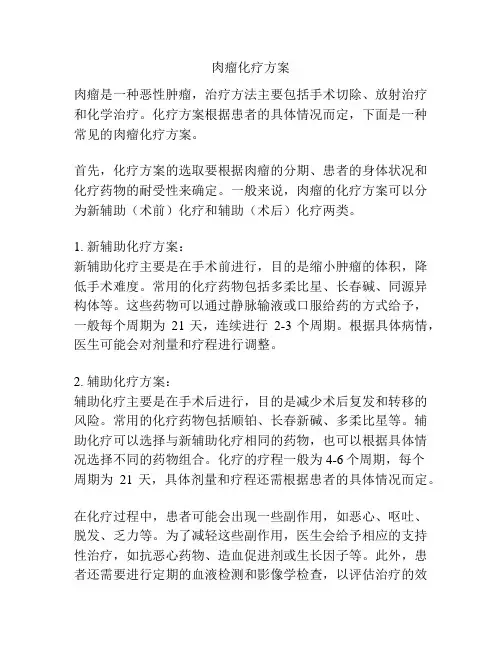 肉瘤化疗方案

肉瘤是一种恶性肿瘤，治疗方法主要包括手术切除、放射治疗和化学治疗。化疗方案根据患者的具体情况而定，下面是一种常见的肉瘤化疗方案。

首先，化疗方案的选取要根据肉瘤的分期、患者的身体状况和化疗药物的耐受性来确定。一般来说，肉瘤的化疗方案可以分为新辅助（术前）化疗和辅助（术后）化疗两类。

1. 新辅助化疗方案：
新辅助化疗主要是在手术前进行，目的是缩小肿瘤的体积，降低手术难度。常用的化疗药物包括多柔比星、长春碱、同源异构体等。这些药物可以通过静脉输液或口服给药的方式给予，一般每个周期为 21 天，连续进行 2-3 个周期。根据具体病情，医生可能会对剂量和疗程进行调整。

2. 辅助化疗方案：
辅助化疗主要是在手术后进行，目的是减少术后复发和转移的风险。常用的化疗药物包括顺铂、长春新碱、多柔比星等。辅助化疗可以选择与新辅助化疗相同的药物，也可以根据具体情况选择不同的药物组合。化疗的疗程一般为 4-6 个周期，每个周期为 21 天，具体剂量和疗程还需根据患者的具体情况而定。

在化疗过程中，患者可能会出现一些副作用，如恶心、呕吐、脱发、乏力等。为了减轻这些副作用，医生会给予相应的支持性治疗，如抗恶心药物、造血促进剂或生长因子等。此外，患者还需要进行定期的血液检测和影像学检查，以评估治疗的效